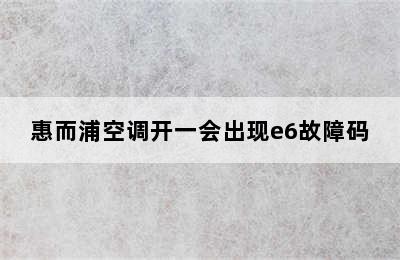 惠而浦空调开一会出现e6故障码